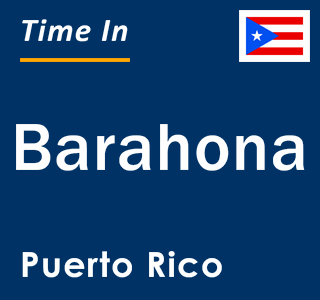 Time In

Barahona

Puerto Rico